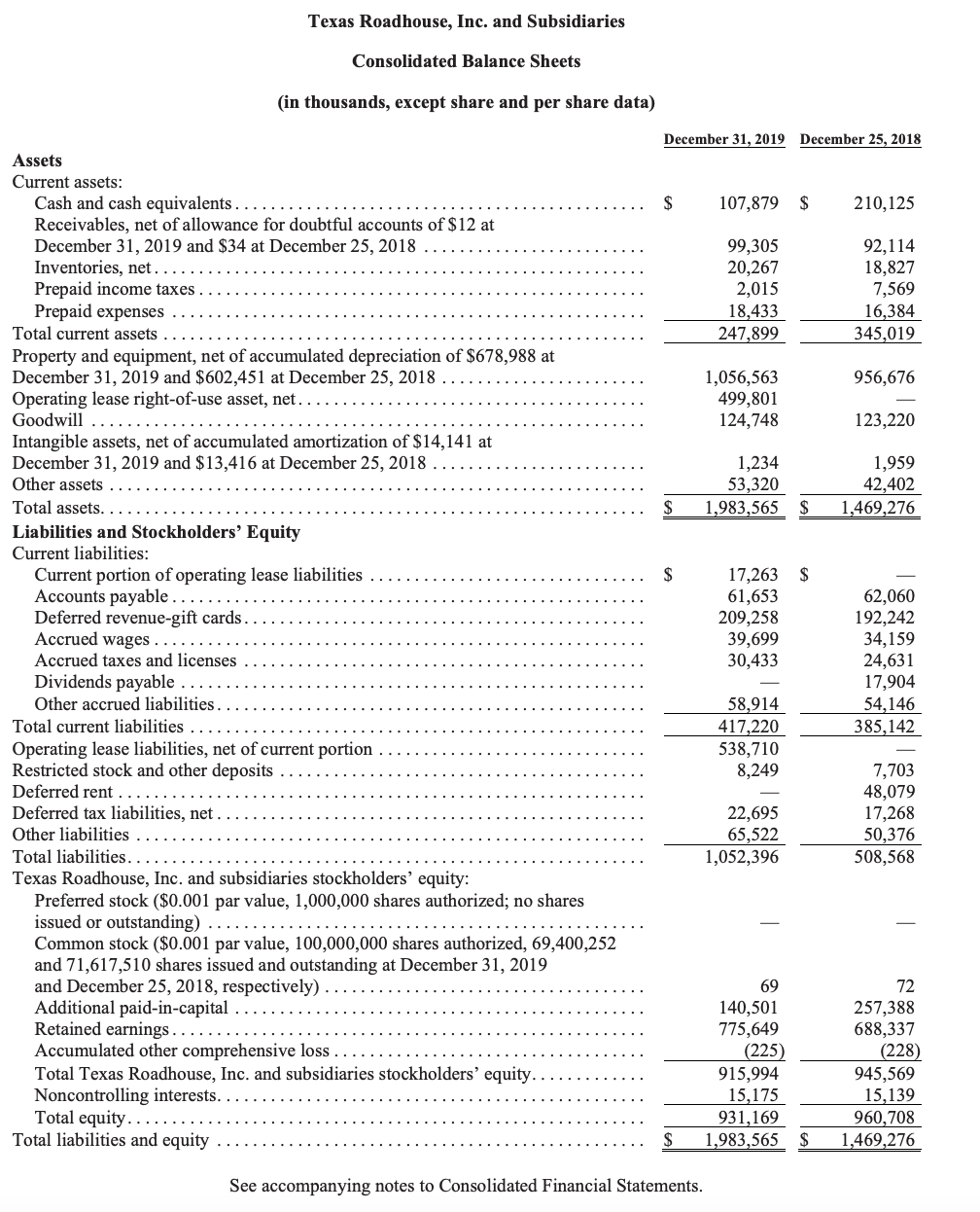 Texas Roadhouse, Inc. and Subsidiaries

Consolidated Balance Sheets

(in thousands, except share and per share data)

| | December 31, 2019 | December 25, 2018 |
|---|---|---|
| **Assets** | | |
| Current assets: | | |
| Cash and cash equivalents | \$ 107,879 | \$ 210,125 |
| Receivables, net of allowance for doubtful accounts of \$12 at December 31, 2019 and \$34 at December 25, 2018 | 99,305 | 92,114 |
| Inventories, net | 20,267 | 18,827 |
| Prepaid income taxes | 2,015 | 7,569 |
| Prepaid expenses | 18,433 | 16,384 |
| Total current assets | 247,899 | 345,019 |
| Property and equipment, net of accumulated depreciation of \$678,988 at December 31, 2019 and \$602,451 at December 25, 2018 | 1,056,563 | 956,676 |
| Operating lease right-of-use asset, net | 499,801 | — |
| Goodwill | 124,748 | 123,220 |
| Intangible assets, net of accumulated amortization of \$14,141 at December 31, 2019 and \$13,416 at December 25, 2018 | 1,234 | 1,959 |
| Other assets | 53,320 | 42,402 |
| Total assets | \$ 1,983,565 | \$ 1,469,276 |
| **Liabilities and Stockholders' Equity** | | |
| Current liabilities: | | |
| Current portion of operating lease liabilities | \$ 17,263 | \$ — |
| Accounts payable | 61,653 | 62,060 |
| Deferred revenue-gift cards | 209,258 | 192,242 |
| Accrued wages | 39,699 | 34,159 |
| Accrued taxes and licenses | 30,433 | 24,631 |
| Dividends payable | — | 17,904 |
| Other accrued liabilities | 58,914 | 54,146 |
| Total current liabilities | 417,220 | 385,142 |
| Operating lease liabilities, net of current portion | 538,710 | — |
| Restricted stock and other deposits | 8,249 | 7,703 |
| Deferred rent | — | 48,079 |
| Deferred tax liabilities, net | 22,695 | 17,268 |
| Other liabilities | 65,522 | 50,376 |
| Total liabilities | 1,052,396 | 508,568 |
| Texas Roadhouse, Inc. and subsidiaries stockholders' equity: | | |
| Preferred stock (\$0.001 par value, 1,000,000 shares authorized; no shares issued or outstanding) | — | — |
| Common stock (\$0.001 par value, 100,000,000 shares authorized, 69,400,252 and 71,617,510 shares issued and outstanding at December 31, 2019 and December 25, 2018, respectively) | 69 | 72 |
| Additional paid-in-capital | 140,501 | 257,388 |
| Retained earnings | 775,649 | 688,337 |
| Accumulated other comprehensive loss | (225) | (228) |
| Total Texas Roadhouse, Inc. and subsidiaries stockholders' equity | 915,994 | 945,569 |
| Noncontrolling interests | 15,175 | 15,139 |
| Total equity | 931,169 | 960,708 |
| Total liabilities and equity | \$ 1,983,565 | \$ 1,469,276 |

See accompanying notes to Consolidated Financial Statements.